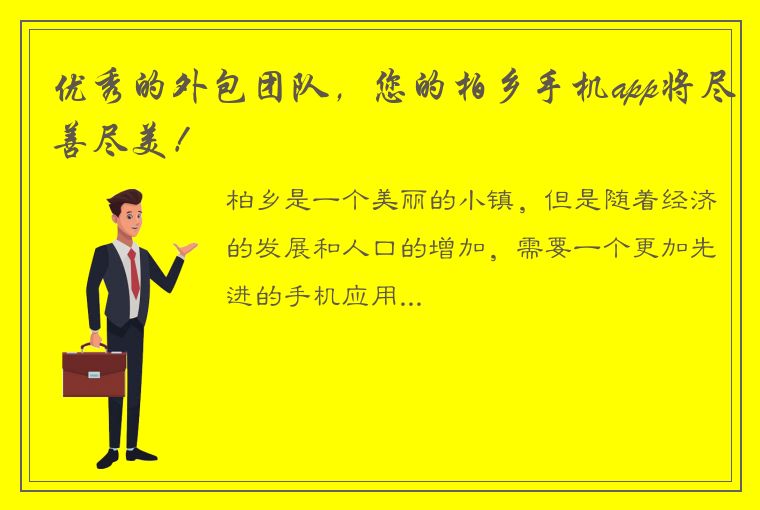 优秀的外包团队，您的柏乡手机app将尽善尽美！

柏乡是一个美丽的小镇，但是随着经济的发展和人口的增加，需要一个更加先进的手机应用...